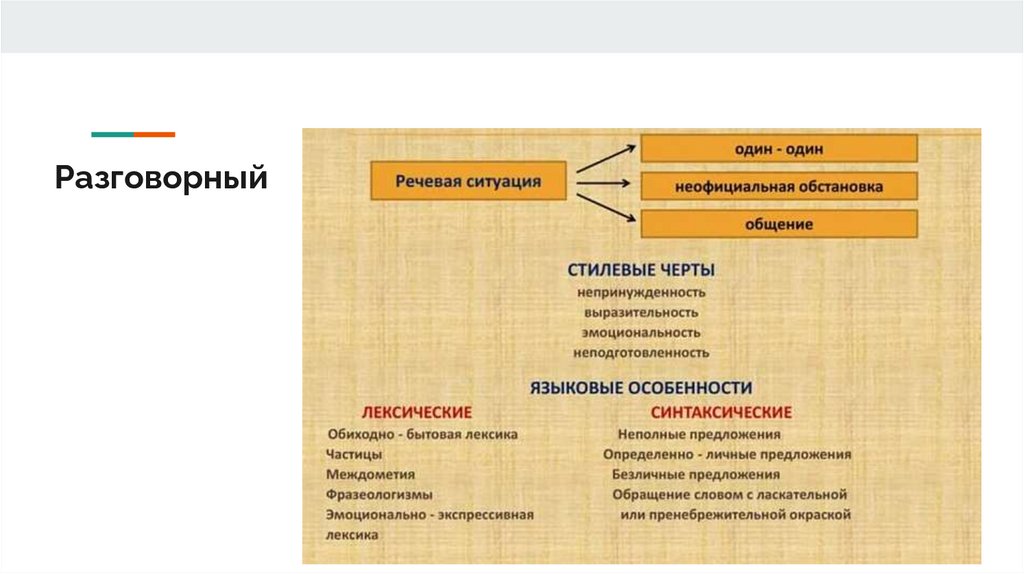 Разговорный

Речевая ситуация

один - один

неофициальная обстановка

общение

СТИЛЕВЫЕ ЧЕРТЫ

непринужденность

выразительность

эмоциональность

неподготовленность

ЯЗЫКОВЫЕ ОСОБЕННОСТИ

ЛЕКСИЧЕСКИЕ

Обиходно - бытовая лексика

Частицы

Междометия

Фразеологизмы

Эмоционально - экспрессивная лексика

СИНТАКСИЧЕСКИЕ

Неполные предложения

Определенно - личные предложения

Безличные предложения

Обращение словом с ласкательной или пренебрежительной окраской